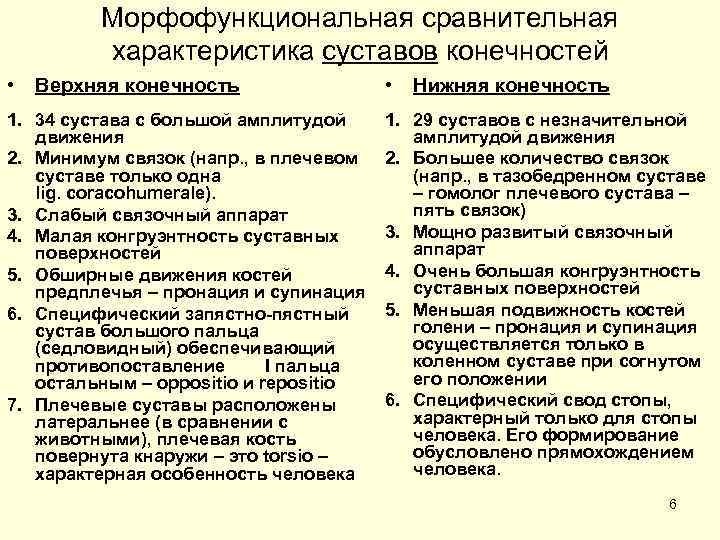 Морфофункциональная сравнительная характеристика суставов конечностей

• Верхняя конечность

1. 34 сустава с большой амплитудой движения
2. Минимум связок (напр., в плечевом суставе только одна lig. coracohumerale).
3. Слабый связочный аппарат
4. Малая конгруэнтность суставных поверхностей
5. Обширные движения костей предплечья – пронация и супинация
6. Специфический запястно-пястный сустав большого пальца (седловидный) обеспечивающий противопоставление I пальца остальным – oppositio и repositio
7. Плечевые суставы расположены латеральнее (в сравнении с животными), плечевая кость повернута кнаружи – это torsio – характерная особенность человека

• Нижняя конечность

1. 29 суставов с незначительной амплитудой движения
2. Большее количество связок (напр., в тазобедренном суставе – гомолог плечевого сустава – пять связок)
3. Мощно развитый связочный аппарат
4. Очень большая конгруэнтность суставных поверхностей
5. Меньшая подвижность костей голени – пронация и супинация осуществляется только в коленном суставе при согнутом его положении
6. Специфический свод стопы, характерный только для стопы человека. Его формирование обусловлено прямохождением человека.

6